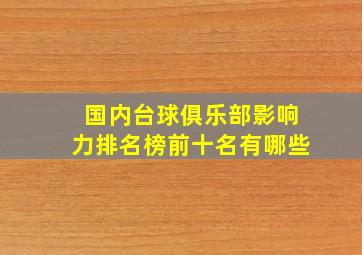 国内台球俱乐部影响力排名榜前十名有哪些